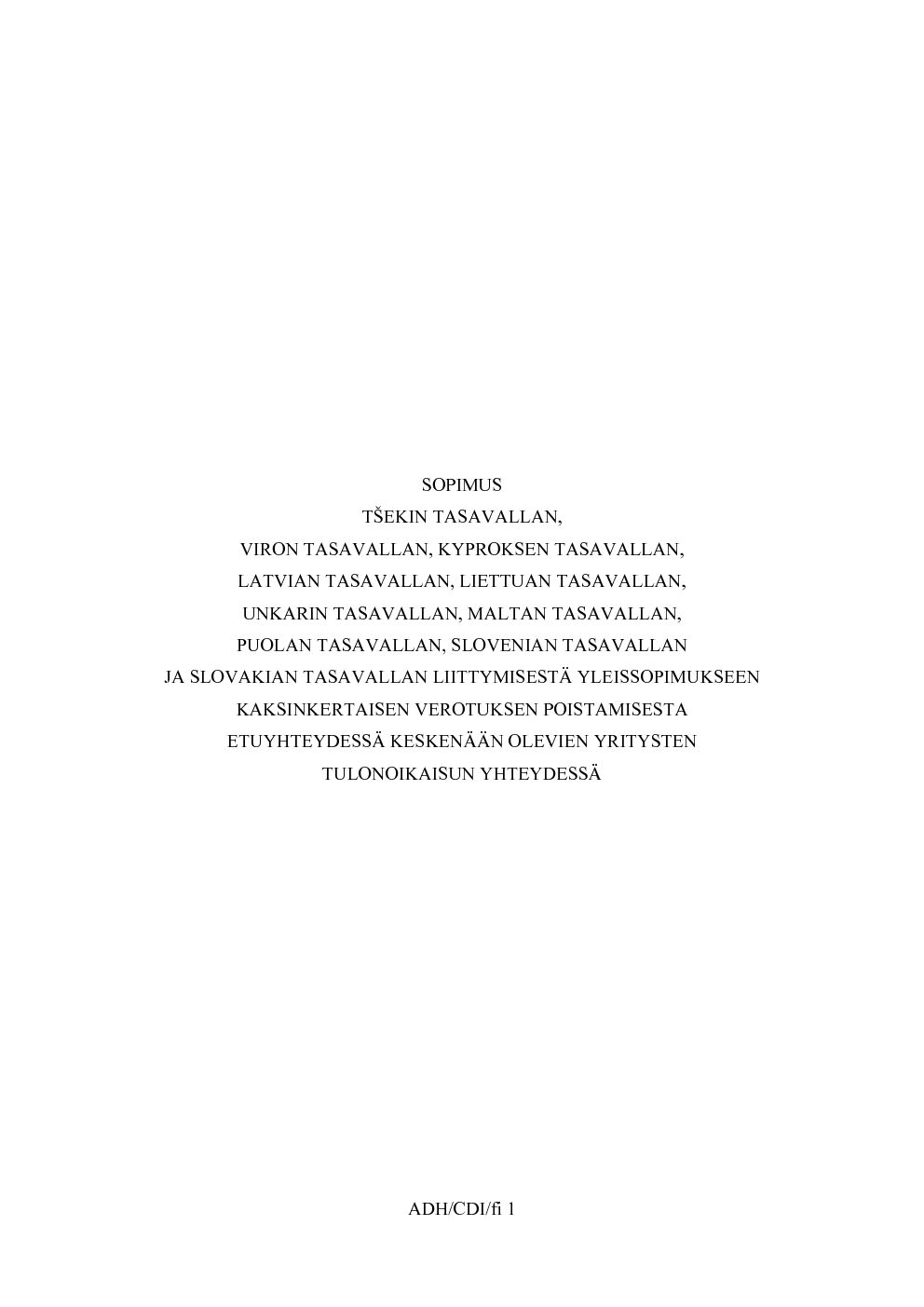 SOPIMUS

TŠEKIN TASAVALLAN,
VIRON TASAVALLAN, KYPROKSEN TASAVALLAN,
LATVIAN TASAVALLAN, LIETTUAN TASAVALLAN,
UNKARIN TASAVALLAN, MALTAN TASAVALLAN,
PUOLAN TASAVALLAN, SLOVENIAN TASAVALLAN
JA SLOVAKIAN TASAVALLAN LIITTYMISESTÄ YLEISSOPIMUKSEEN
KAKSINKERTAISEN VEROTUKSEN POISTAMISESTA
ETUYHTEYDESSÄ KESKENÄÄN OLEVIEN YRITYSTEN
TULONOIKAISUN YHTEYDESSÄ

ADH/CDI/fi 1